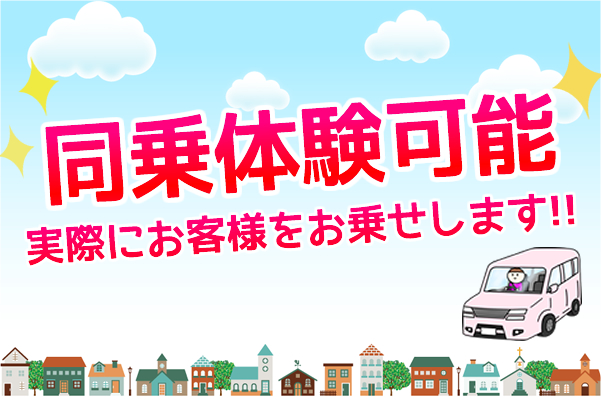 同乗体験可能

実際にお客様をお乗せします!!